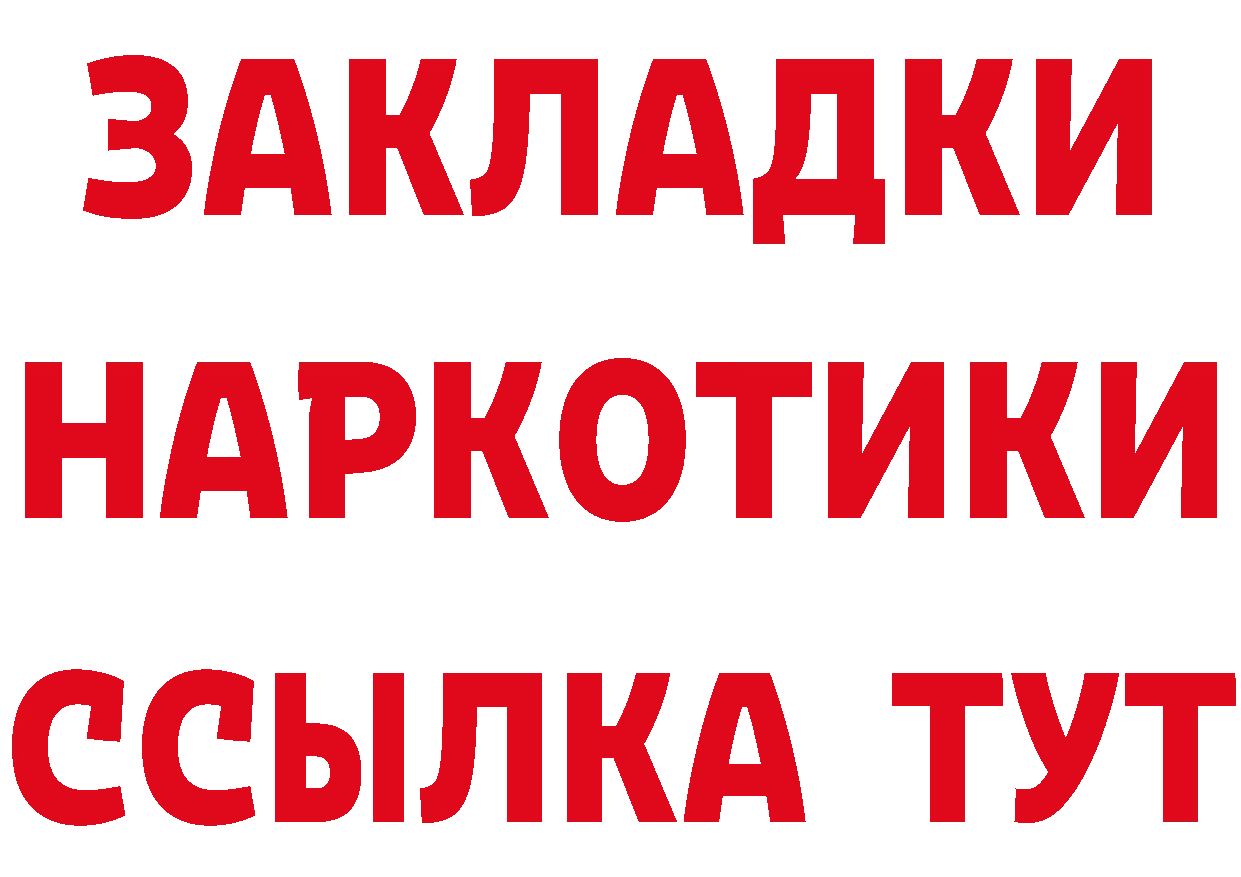 ЗАКЛАДКИ
НАРКОТИКИ
ССЫЛКА ТУТ